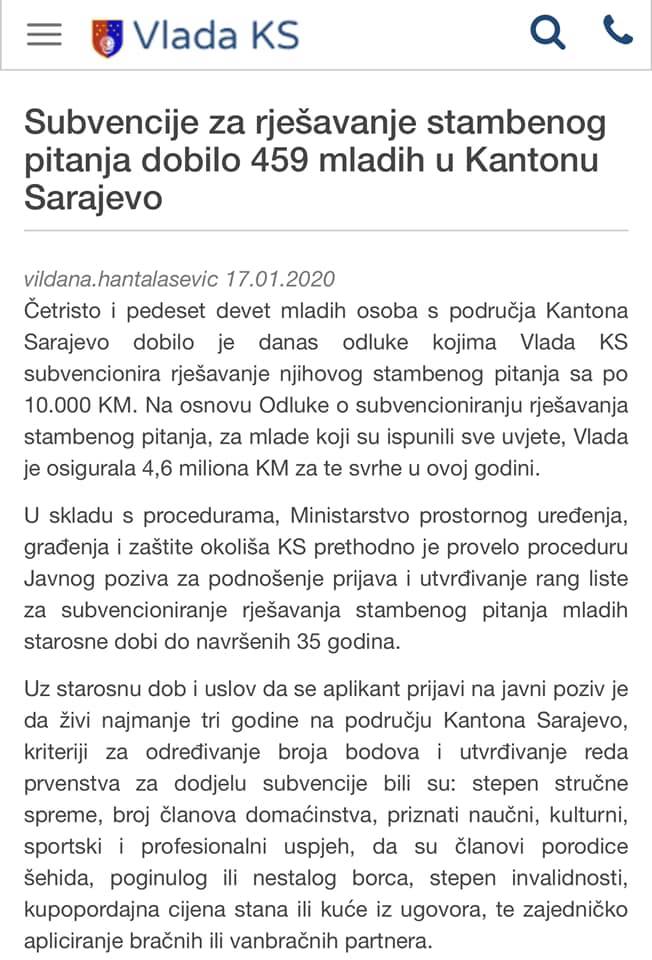 Vlada KS

Subvencije za rješavanje stambenog pitanja dobilo 459 mladih u Kantonu Sarajevo

vildana.hantalasevic 17.01.2020

Četristo i pedeset devet mladih osoba s područja Kantona Sarajevo dobilo je danas odluke kojima Vlada KS subvencionira rješavanje njihovog stambenog pitanja sa po 10.000 KM. Na osnovu Odluke o subvencioniranju rješavanja stambenog pitanja, za mlade koji su ispunili sve uvjete, Vlada je osigurala 4,6 miliona KM za te svrhe u ovoj godini.

U skladu s procedurama, Ministarstvo prostornog uređenja, građenja i zaštite okoliša KS prethodno je provelo proceduru Javnog poziva za podnošenje prijava i utvrđivanje rang liste za subvencioniranje rješavanja stambenog pitanja mladih starosne dobi do navršenih 35 godina.

Uz starosnu dob i uslov da se aplikant prijavi na javni poziv je da živi najmanje tri godine na području Kantona Sarajevo, kriteriji za određivanje broja bodova i utvrđivanje reda prvenstva za dodjelu subvencije bili su: stepen stručne spreme, broj članova domaćinstva, priznati naučni, kulturni, sportski i profesionalni uspjeh, da su članovi porodice šehida, poginulog ili nestalog borca, stepen invalidnosti, kupopordajna cijena stana ili kuće iz ugovora, te zajedničko apliciranje bračnih ili vanbračnih partnera.